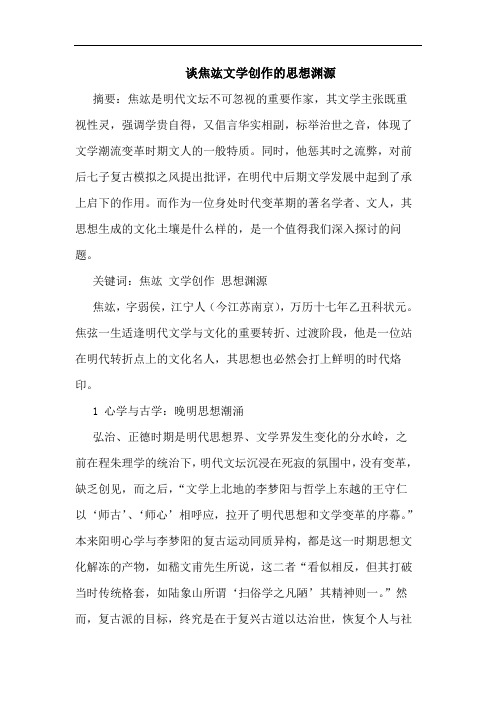 谈焦竑文学创作的思想渊源

摘要：焦竑是明代文坛不可忽视的重要作家，其文学主张既重视性灵，强调学贵自得，又倡言华实相副，标举治世之音，体现了文学潮流变革时期文人的一般特质。同时，他惩其时之流弊，对前后七子复古模拟之风提出批评，在明代中后期文学发展中起到了承上启下的作用。而作为一位身处时代变革期的著名学者、文人，其思想生成的文化土壤是什么样的，是一个值得我们深入探讨的问题。

关键词：焦竑 文学创作 思想渊源

焦竑，字弱侯，江宁人（今江苏南京），万历十七年乙丑科状元。焦弦一生适逢明代文学与文化的重要转折、过渡阶段，他是一位站在明代转折点上的文化名人，其思想也必然会打上鲜明的时代烙印。

1 心学与古学：晚明思想潮涌

弘治、正德时期是明代思想界、文学界发生变化的分水岭，之前在程朱理学的统治下，明代文坛沉浸在死寂的氛围中，没有变革，缺乏创见，而之后，“文学上北地的李梦阳与哲学上东越的王守仁以‘师古’、‘师心’相呼应，拉开了明代思想和文学变革的序幕。”本来阳明心学与李梦阳的复古运动同质异构，都是这一时期思想文化解冻的产物，如嵇文甫先生所说，这二者“看似相反，但其打破当时传统格套，如陆象山所谓‘扫俗学之凡陋’其精神则一。”然而，复古派的目标，终究是在于复兴古道以达治世，恢复个人与社